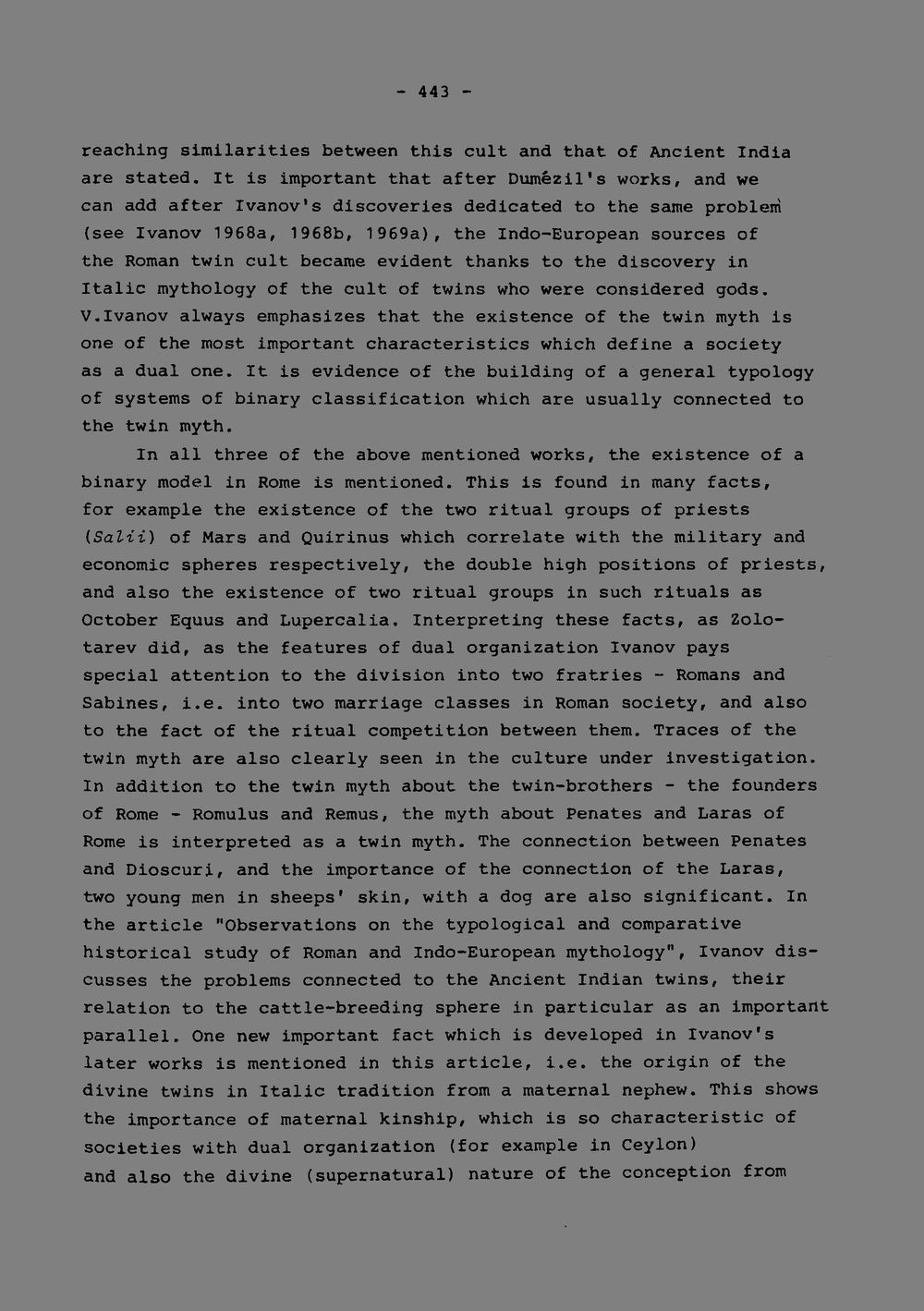 - 443 -

reaching similarities between this cult and that of Ancient India are stated. It is important that after Dumézil's works, and we can add after Ivanov's discoveries dedicated to the same problem (see Ivanov 1968a, 1968b, 1969a), the Indo-European sources of the Roman twin cult became evident thanks to the discovery in Italic mythology of the cult of twins who were considered gods. V.Ivanov always emphasizes that the existence of the twin myth is one of the most important characteristics which define a society as a dual one. It is evidence of the building of a general typology of systems of binary classification which are usually connected to the twin myth.

In all three of the above mentioned works, the existence of a binary model in Rome is mentioned. This is found in many facts, for example the existence of the two ritual groups of priests (Salii) of Mars and Quirinus which correlate with the military and economic spheres respectively, the double high positions of priests, and also the existence of two ritual groups in such rituals as October Equus and Lupercalia. Interpreting these facts, as Zolotarev did, as the features of dual organization Ivanov pays special attention to the division into two fratries - Romans and Sabines, i.e. into two marriage classes in Roman society, and also to the fact of the ritual competition between them. Traces of the twin myth are also clearly seen in the culture under investigation. In addition to the twin myth about the twin-brothers - the founders of Rome - Romulus and Remus, the myth about Penates and Laras of Rome is interpreted as a twin myth. The connection between Penates and Dioscuri, and the importance of the connection of the Laras, two young men in sheeps' skin, with a dog are also significant. In the article "Observations on the typological and comparative historical study of Roman and Indo-European mythology", Ivanov discusses the problems connected to the Ancient Indian twins, their relation to the cattle-breeding sphere in particular as an important parallel. One new important fact which is developed in Ivanov's later works is mentioned in this article, i.e. the origin of the divine twins in Italic tradition from a maternal nephew. This shows the importance of maternal kinship, which is so characteristic of societies with dual organization (for example in Ceylon) and also the divine (supernatural) nature of the conception from